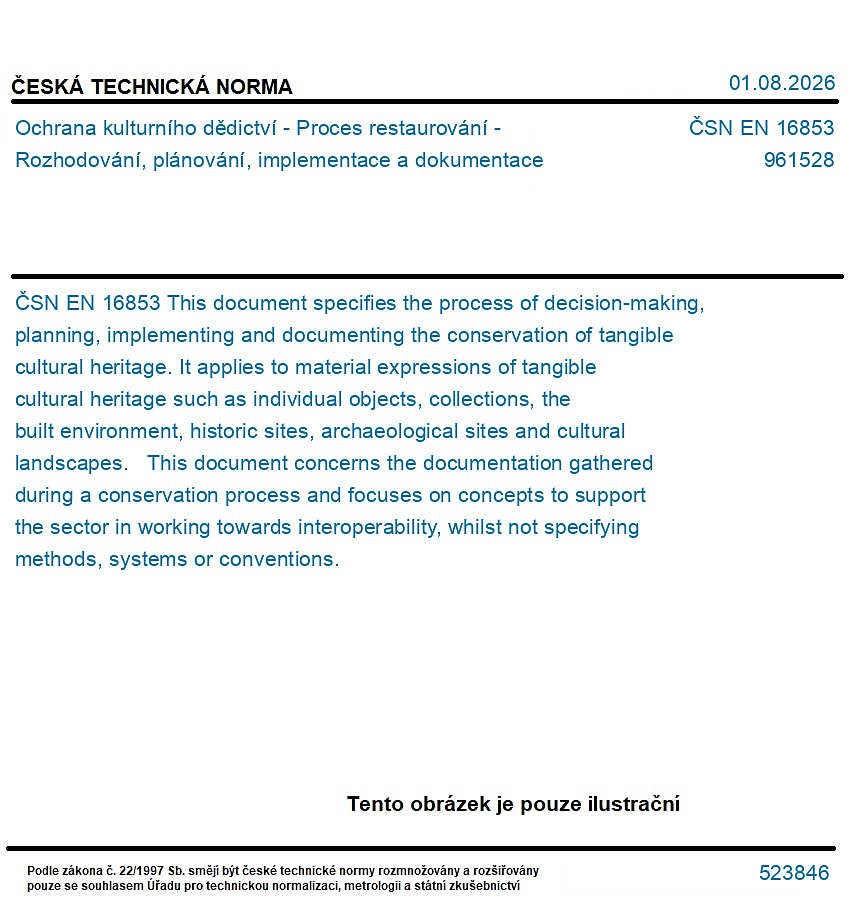 ČESKÁ TECHNICKÁ NORMA

01.08.2026

Ochrana kulturního dědictví - Proces restaurování - Rozhodování, plánování, implementace a dokumentace

ČSN EN 16853
961528

ČSN EN 16853 This document specifies the process of decision-making, planning, implementing and documenting the conservation of tangible cultural heritage. It applies to material expressions of tangible cultural heritage such as individual objects, collections, the built environment, historic sites, archaeological sites and cultural landscapes. This document concerns the documentation gathered during a conservation process and focuses on concepts to support the sector in working towards interoperability, whilst not specifying methods, systems or conventions.

Tento obrázek je pouze ilustrační

Podle zákona č. 22/1997 Sb. smějí být české technické normy rozmnožovány a rozšiřovány pouze se souhlasem Úřadu pro technickou normalizaci, metrologii a státní zkušebnictví

523846